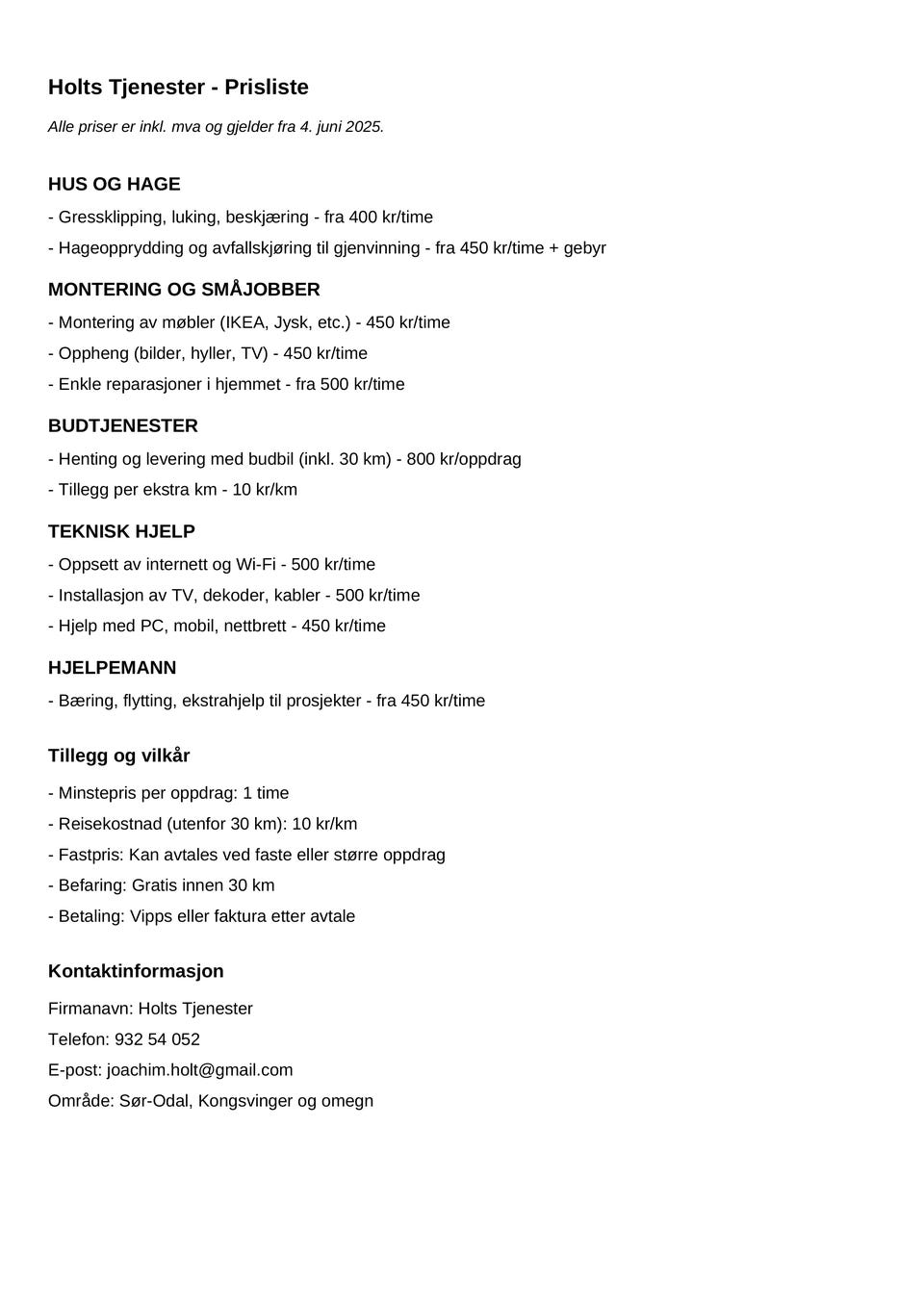 Holts Tjenester - Prisliste

Alle priser er inkl. mva og gjelder fra 4. juni 2025.

HUS OG HAGE

- Gressklipping, luking, beskjæring - fra 400 kr/time

- Hageopprydding og avfallskjøring til gjenvinning - fra 450 kr/time + gebyr

MONTERING OG SMÅJOBBER

- Montering av møbler (IKEA, Jysk, etc.) - 450 kr/time

- Oppheng (bilder, hyller, TV) - 450 kr/time

- Enkle reparasjoner i hjemmet - fra 500 kr/time

BUDTJENESTER

- Henting og levering med budbil (inkl. 30 km) - 800 kr/oppdrag

- Tillegg per ekstra km - 10 kr/km

TEKNISK HJELP

- Oppsett av internett og Wi-Fi - 500 kr/time

- Installasjon av TV, dekoder, kabler - 500 kr/time

- Hjelp med PC, mobil, nettbrett - 450 kr/time

HJELPEMANN

- Bæring, flytting, ekstrahjelp til prosjekter - fra 450 kr/time

Tillegg og vilkår

- Minstepris per oppdrag: 1 time

- Reisekostnad (utenfor 30 km): 10 kr/km

- Fastpris: Kan avtales ved faste eller større oppdrag

- Befaring: Gratis innen 30 km

- Betaling: Vipps eller faktura etter avtale

Kontaktinformasjon

Firmanavn: Holts Tjenester

Telefon: 932 54 052

E-post: joachim.holt@gmail.com

Område: Sør-Odal, Kongsvinger og omegn